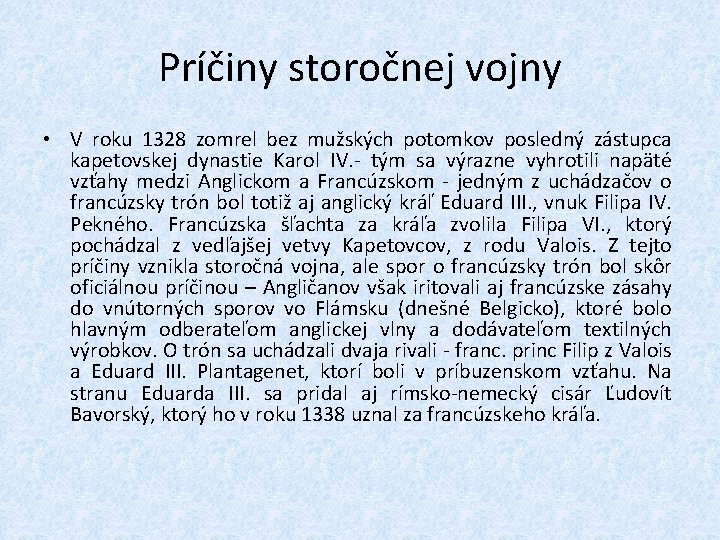 Príčiny storočnej vojny

• V roku 1328 zomrel bez mužských potomkov posledný zástupca kapetovskej dynastie Karol IV.- tým sa výrazne vyhrotili napäté vzťahy medzi Anglickom a Francúzskom - jedným z uchádzačov o francúzsky trón bol totiž aj anglický kráľ Eduard III., vnuk Filipa IV. Pekného. Francúzska šľachta za kráľa zvolila Filipa VI., ktorý pochádzal z vedľajšej vetvy Kapetovcov, z rodu Valois. Z tejto príčiny vznikla storočná vojna, ale spor o francúzsky trón bol skôr oficiálnou príčinou – Angličanov však iritovali aj francúzske zásahy do vnútorných sporov vo Flámsku (dnešné Belgicko), ktoré bolo hlavným odberateľom anglickej vlny a dodávateľom textilných výrobkov. O trón sa uchádzali dvaja rivali - franc. princ Filip z Valois a Eduard III. Plantagenet, ktorí boli v príbuzenskom vzťahu. Na stranu Eduarda III. sa pridal aj rímsko-nemecký cisár Ľudovít Bavorský, ktorý ho v roku 1338 uznal za francúzskeho kráľa.